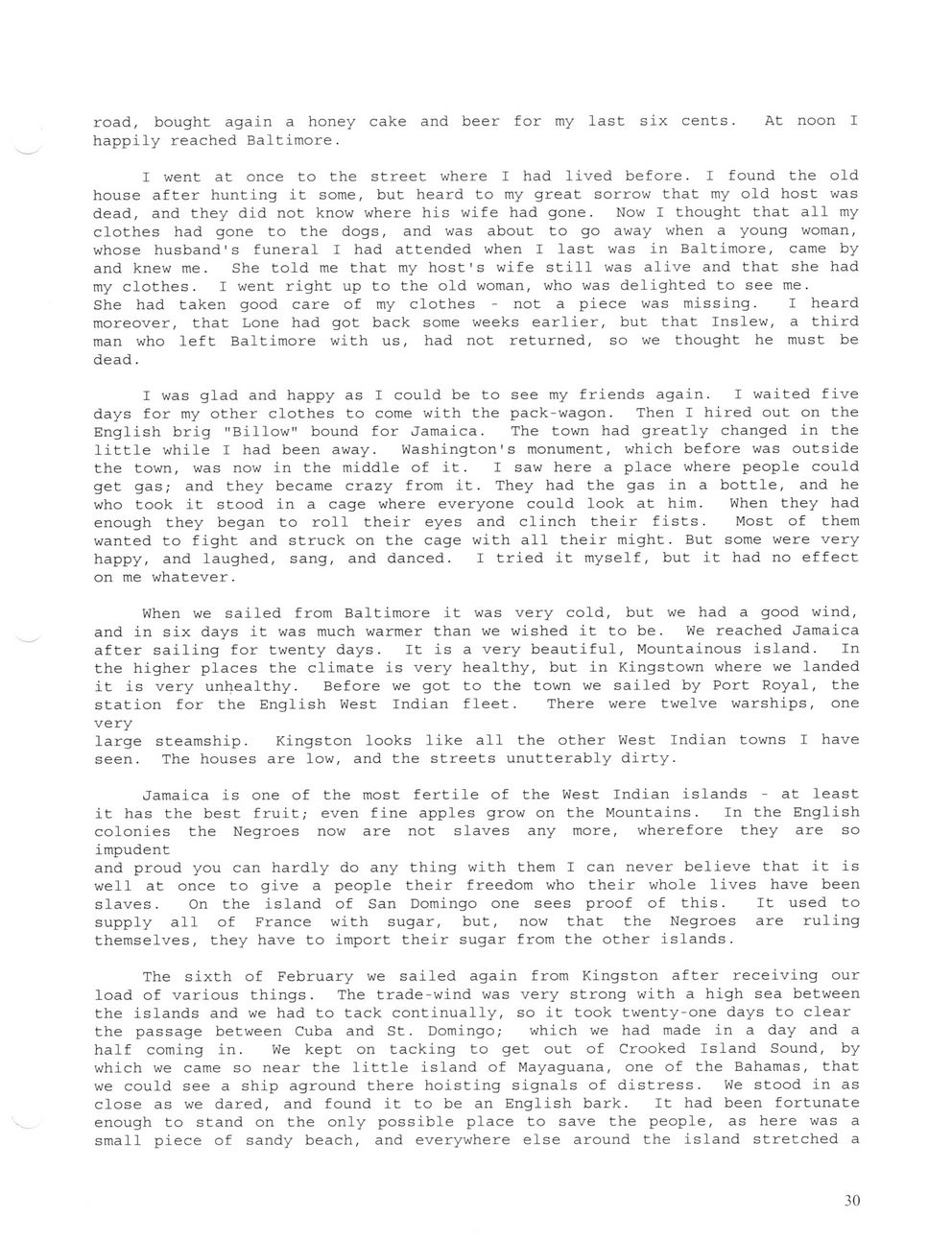 road, bought again a honey cake and beer for my last six cents. At noon I happily reached Baltimore.

I went at once to the street where I had lived before. I found the old house after hunting it some, but heard to my great sorrow that my old host was dead, and they did not know where his wife had gone. Now I thought that all my clothes had gone to the dogs, and was about to go away when a young woman, whose husband's funeral I had attended when I last was in Baltimore, came by and knew me. She told me that my host's wife still was alive and that she had my clothes. I went right up to the old woman, who was delighted to see me. She had taken good care of my clothes - not a piece was missing. I heard moreover, that Lone had got back some weeks earlier, but that Inslew, a third man who left Baltimore with us, had not returned, so we thought he must be dead.

I was glad and happy as I could be to see my friends again. I waited five days for my other clothes to come with the pack-wagon. Then I hired out on the English brig "Billow" bound for Jamaica. The town had greatly changed in the little while I had been away. Washington's monument, which before was outside the town, was now in the middle of it. I saw here a place where people could get gas; and they became crazy from it. They had the gas in a bottle, and he who took it stood in a cage where everyone could look at him. When they had enough they began to roll their eyes and clinch their fists. Most of them wanted to fight and struck on the cage with all their might. But some were very happy, and laughed, sang, and danced. I tried it myself, but it had no effect on me whatever.

When we sailed from Baltimore it was very cold, but we had a good wind, and in six days it was much warmer than we wished it to be. We reached Jamaica after sailing for twenty days. It is a very beautiful, Mountainous island. In the higher places the climate is very healthy, but in Kingstown where we landed it is very unhealthy. Before we got to the town we sailed by Port Royal, the station for the English West Indian fleet. There were twelve warships, one very
large steamship. Kingston looks like all the other West Indian towns I have seen. The houses are low, and the streets unutterably dirty.

Jamaica is one of the most fertile of the West Indian islands - at least it has the best fruit; even fine apples grow on the Mountains. In the English colonies the Negroes now are not slaves any more, wherefore they are so impudent
and proud you can hardly do any thing with them I can never believe that it is well at once to give a people their freedom who their whole lives have been slaves. On the island of San Domingo one sees proof of this. It used to supply all of France with sugar, but, now that the Negroes are ruling themselves, they have to import their sugar from the other islands.

The sixth of February we sailed again from Kingston after receiving our load of various things. The trade-wind was very strong with a high sea between the islands and we had to tack continually, so it took twenty-one days to clear the passage between Cuba and St. Domingo; which we had made in a day and a half coming in. We kept on tacking to get out of Crooked Island Sound, by which we came so near the little island of Mayaguana, one of the Bahamas, that we could see a ship aground there hoisting signals of distress. We stood in as close as we dared, and found it to be an English bark. It had been fortunate enough to stand on the only possible place to save the people, as here was a small piece of sandy beach, and everywhere else around the island stretched a

30